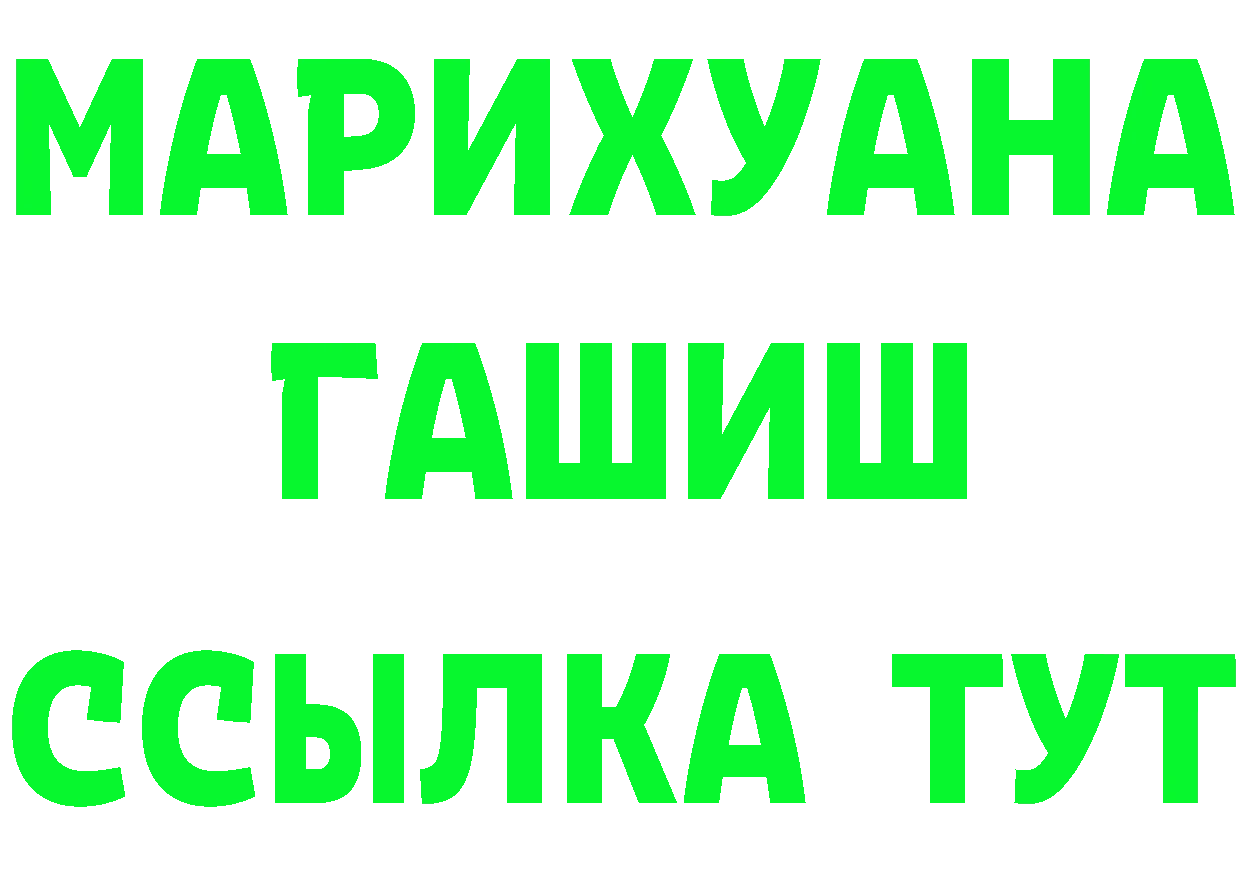 МАРИХУАНА
ГАШИШ
ССЫЛКА ТУТ